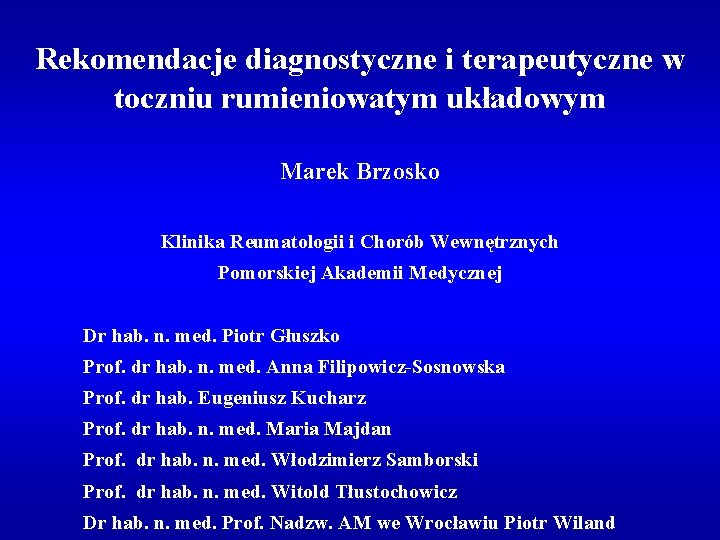 Rekomendacje diagnostyczne i terapeutyczne w toczniu rumieniowatym układowym

Marek Brzosko

Klinika Reumatologii i Chorób Wewnętrznych
Pomorskiej Akademii Medycznej

Dr hab. n. med. Piotr Głuszko
Prof. dr hab. n. med. Anna Filipowicz-Sosnowska
Prof. dr hab. Eugeniusz Kucharz
Prof. dr hab. n. med. Maria Majdan
Prof. dr hab. n. med. Włodzimierz Samborski
Prof. dr hab. n. med. Witold Tłustochowicz
Dr hab. n. med. Prof. Nadzw. AM we Wrocławiu Piotr Wiland